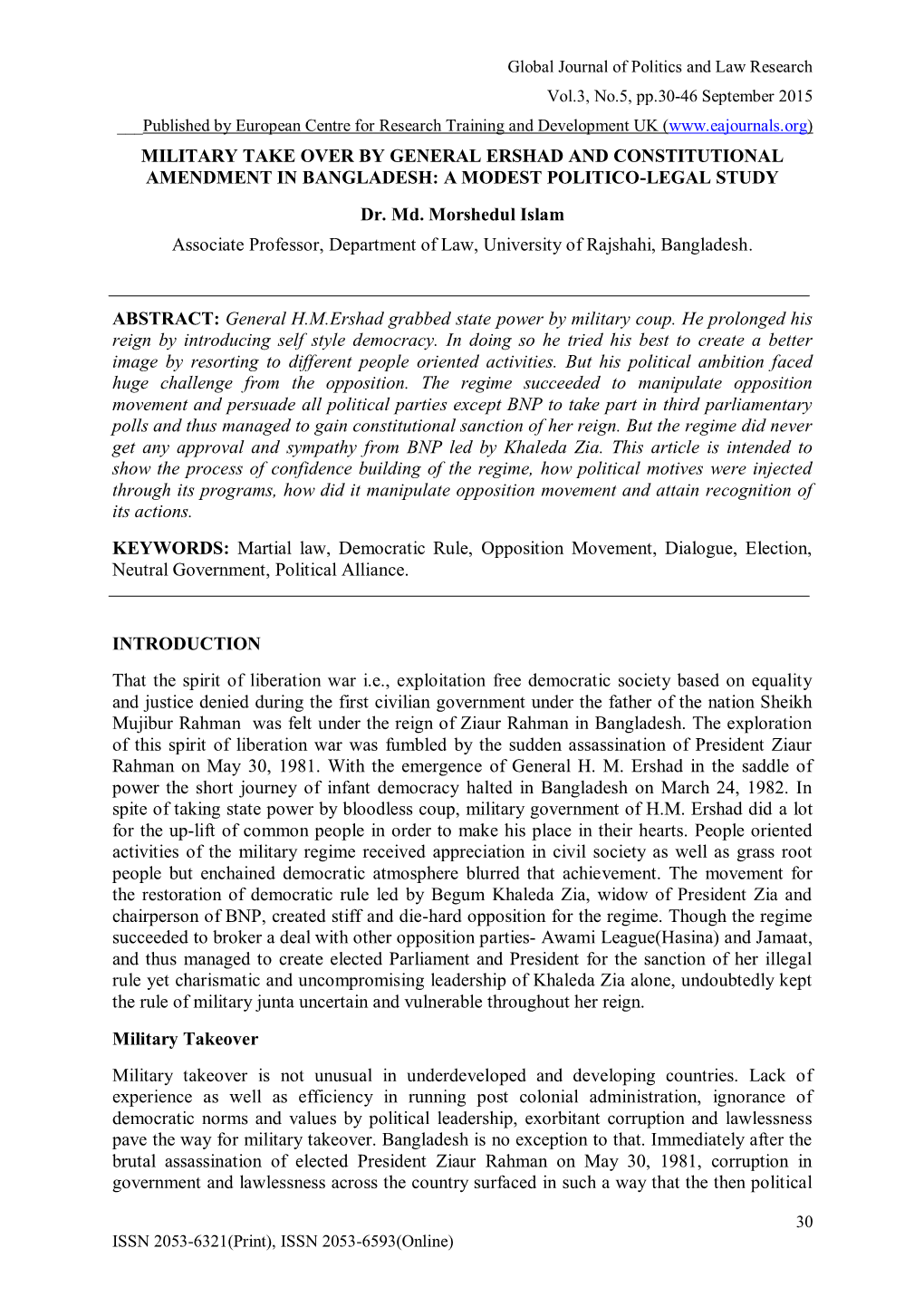 Global Journal of Politics and Law Research

Vol.3, No.5, pp.30-46 September 2015

Published by European Centre for Research Training and Development UK (www.eajournals.org)

MILITARY TAKE OVER BY GENERAL ERSHAD AND CONSTITUTIONAL AMENDMENT IN BANGLADESH: A MODEST POLITICO-LEGAL STUDY

Dr. Md. Morshedul Islam

Associate Professor, Department of Law, University of Rajshahi, Bangladesh.

ABSTRACT: General H.M.Ershad grabbed state power by military coup. He prolonged his reign by introducing self style democracy. In doing so he tried his best to create a better image by resorting to different people oriented activities. But his political ambition faced huge challenge from the opposition. The regime succeeded to manipulate opposition movement and persuade all political parties except BNP to take part in third parliamentary polls and thus managed to gain constitutional sanction of her reign. But the regime did never get any approval and sympathy from BNP led by Khaleda Zia. This article is intended to show the process of confidence building of the regime, how political motives were injected through its programs, how did it manipulate opposition movement and attain recognition of its actions.

KEYWORDS: Martial law, Democratic Rule, Opposition Movement, Dialogue, Election, Neutral Government, Political Alliance.

INTRODUCTION

That the spirit of liberation war i.e., exploitation free democratic society based on equality and justice denied during the first civilian government under the father of the nation Sheikh Mujibur Rahman was felt under the reign of Ziaur Rahman in Bangladesh. The exploration of this spirit of liberation war was fumbled by the sudden assassination of President Ziaur Rahman on May 30, 1981. With the emergence of General H. M. Ershad in the saddle of power the short journey of infant democracy halted in Bangladesh on March 24, 1982. In spite of taking state power by bloodless coup, military government of H.M. Ershad did a lot for the up-lift of common people in order to make his place in their hearts. People oriented activities of the military regime received appreciation in civil society as well as grass root people but enchained democratic atmosphere blurred that achievement. The movement for the restoration of democratic rule led by Begum Khaleda Zia, widow of President Zia and chairperson of BNP, created stiff and die-hard opposition for the regime. Though the regime succeeded to broker a deal with other opposition parties- Awami League(Hasina) and Jamaat, and thus managed to create elected Parliament and President for the sanction of her illegal rule yet charismatic and uncompromising leadership of Khaleda Zia alone, undoubtedly kept the rule of military junta uncertain and vulnerable throughout her reign.

Military Takeover

Military takeover is not unusual in underdeveloped and developing countries. Lack of experience as well as efficiency in running post colonial administration, ignorance of democratic norms and values by political leadership, exorbitant corruption and lawlessness pave the way for military takeover. Bangladesh is no exception to that. Immediately after the brutal assassination of elected President Ziaur Rahman on May 30, 1981, corruption in government and lawlessness across the country surfaced in such a way that the then political

30

ISSN 2053-6321(Print), ISSN 2053-6593(Online)